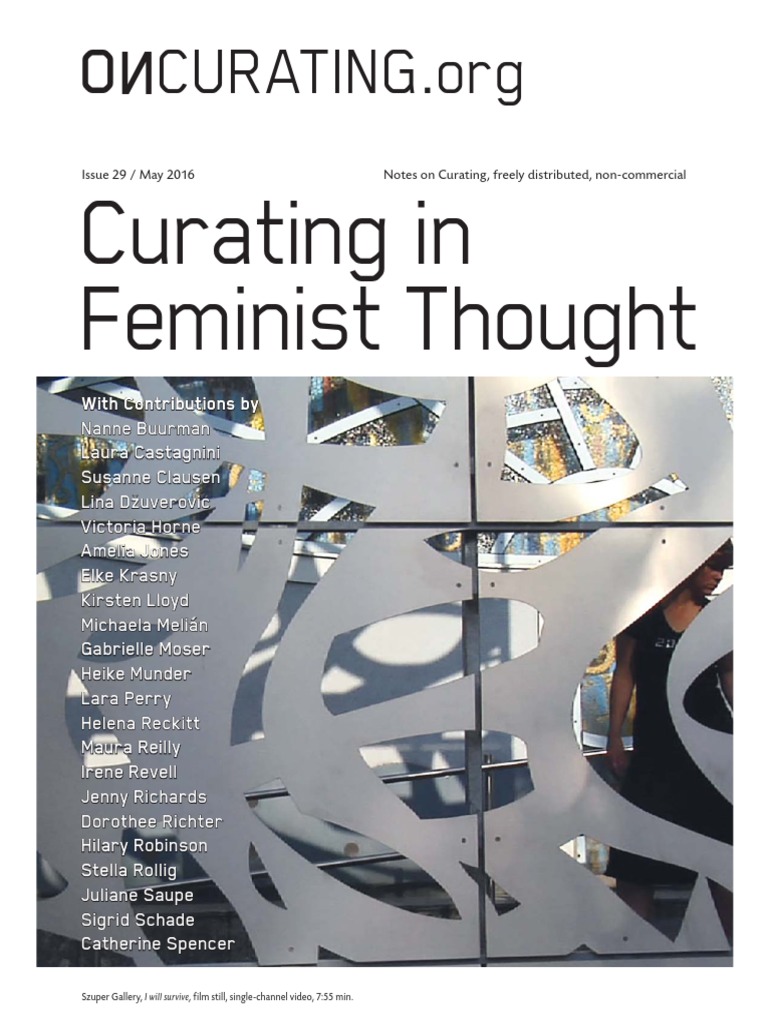 ONCURATING.org

Issue 29 / May 2016

Notes on Curating, freely distributed, non-commercial

Curating in Feminist Thought

With Contributions by
Nanne Buurman
Laura Castagnini
Susanne Clausen
Lina Džuverović
Victoria Horne
Amelia Jones
Elke Krasny
Kirsten Lloyd
Michaela Melián
Gabrielle Moser
Heike Munder
Lara Perry
Helena Reckitt
Maura Reilly
Irene Revell
Jenny Richards
Dorothee Richter
Hilary Robinson
Stella Rollig
Juliane Saupe
Sigrid Schade
Catherine Spencer

Szuper Gallery, I will survive, film still, single-channel video, 7:55 min.